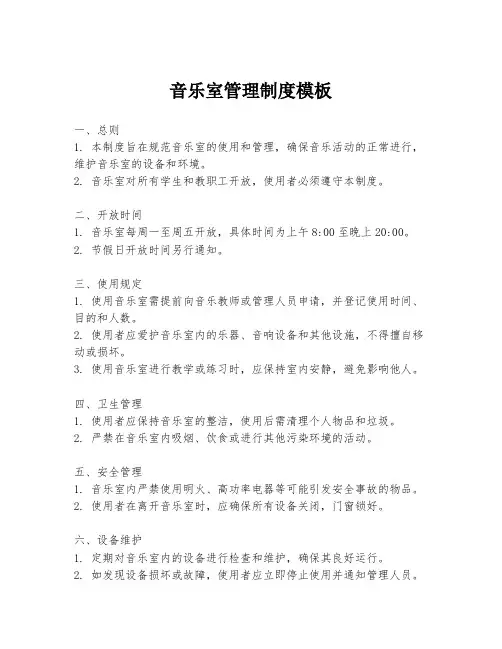 音乐室管理制度模板

一、总则
1. 本制度旨在规范音乐室的使用和管理，确保音乐活动的正常进行，维护音乐室的设备和环境。
2. 音乐室对所有学生和教职工开放，使用者必须遵守本制度。

二、开放时间
1. 音乐室每周一至周五开放，具体时间为上午 8:00 至晚上 20:00。
2. 节假日开放时间另行通知。

三、使用规定
1. 使用音乐室需提前向音乐教师或管理人员申请，并登记使用时间、目的和人数。
2. 使用者应爱护音乐室内的乐器、音响设备和其他设施，不得擅自移动或损坏。
3. 使用音乐室进行教学或练习时，应保持室内安静，避免影响他人。

四、卫生管理
1. 使用者应保持音乐室的整洁，使用后需清理个人物品和垃圾。
2. 严禁在音乐室内吸烟、饮食或进行其他污染环境的活动。

五、安全管理
1. 音乐室内严禁使用明火、高功率电器等可能引发安全事故的物品。
2. 使用者在离开音乐室时，应确保所有设备关闭，门窗锁好。

六、设备维护
1. 定期对音乐室内的设备进行检查和维护，确保其良好运行。
2. 如发现设备损坏或故障，使用者应立即停止使用并通知管理人员。